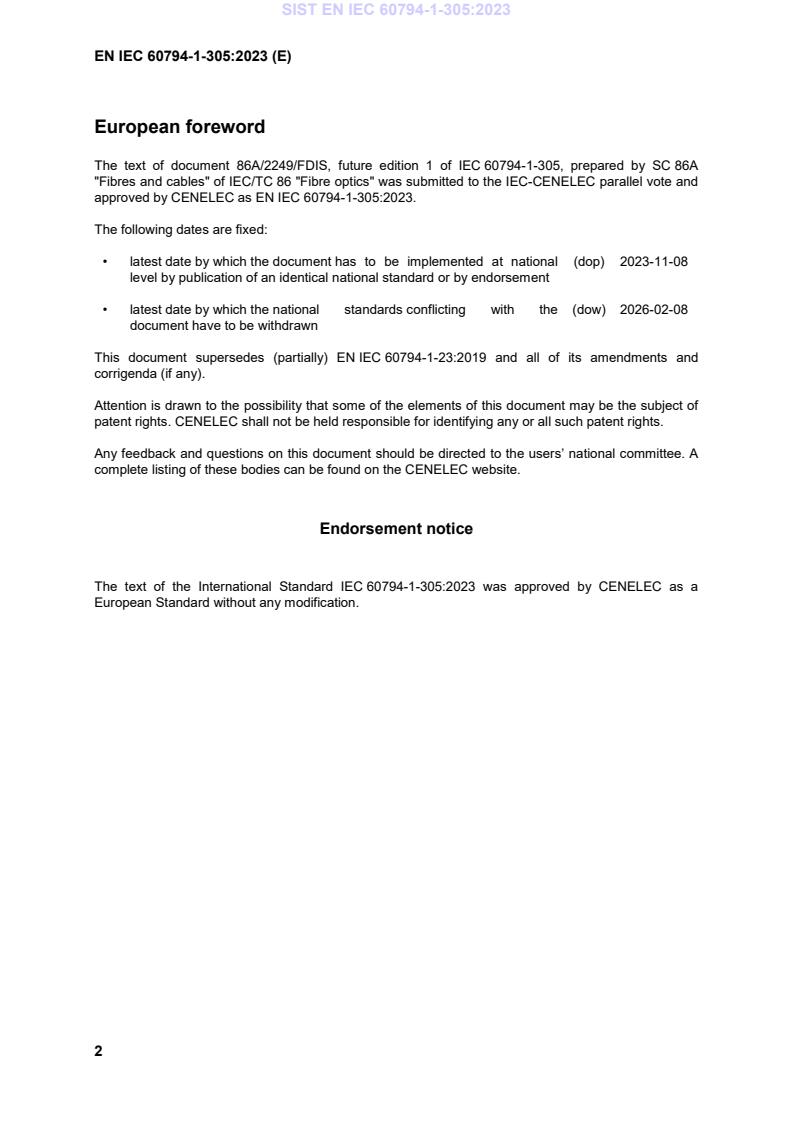 SIST EN IEC 60794-1-305:2023

EN IEC 60794-1-305:2023 (E)

European foreword

The text of document 86A/2249/FDIS, future edition 1 of IEC 60794-1-305, prepared by SC 86A "Fibres and cables" of IEC/TC 86 "Fibre optics" was submitted to the IEC-CENELEC parallel vote and approved by CENELEC as EN IEC 60794-1-305:2023.

The following dates are fixed:

• latest date by which the document has to be implemented at national level by publication of an identical national standard or by endorsement (dop) 2023-11-08

• latest date by which the national standards conflicting with the document have to be withdrawn (dow) 2026-02-08

This document supersedes (partially) EN IEC 60794-1-23:2019 and all of its amendments and corrigenda (if any).

Attention is drawn to the possibility that some of the elements of this document may be the subject of patent rights. CENELEC shall not be held responsible for identifying any or all such patent rights.

Any feedback and questions on this document should be directed to the users' national committee. A complete listing of these bodies can be found on the CENELEC website.

Endorsement notice

The text of the International Standard IEC 60794-1-305:2023 was approved by CENELEC as a European Standard without any modification.

2